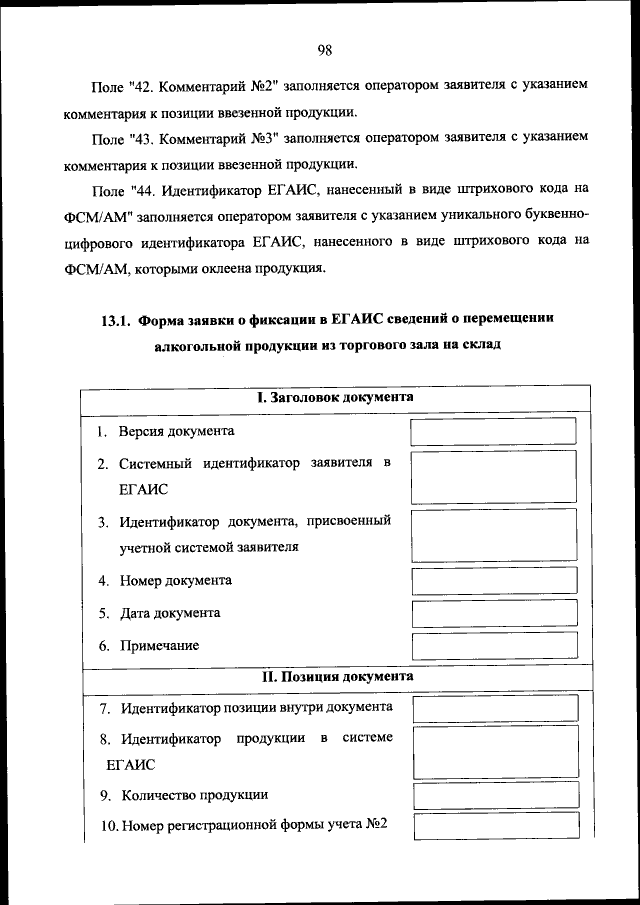 98

Поле "42. Комментарий №2" заполняется оператором заявителя с указанием комментария к позиции ввезенной продукции.

Поле "43. Комментарий №3" заполняется оператором заявителя с указанием комментария к позиции ввезенной продукции.

Поле "44. Идентификатор ЕГАИС, нанесенный в виде штрихового кода на ФСМ/АМ" заполняется оператором заявителя с указанием уникального буквенно-цифрового идентификатора ЕГАИС, нанесенного в виде штрихового кода на ФСМ/АМ, которыми оклеена продукция.

13.1. Форма заявки о фиксации в ЕГАИС сведений о перемещении алкогольной продукции из торгового зала на склад

I. Заголовок документа

1. Версия документа

2. Системный идентификатор заявителя в ЕГАИС

3. Идентификатор документа, присвоенный учетной системой заявителя

4. Номер документа

5. Дата документа

6. Примечание

II. Позиция документа

7. Идентификатор позиции внутри документа

8. Идентификатор продукции в системе ЕГАИС

9. Количество продукции

10. Номер регистрационной формы учета №2